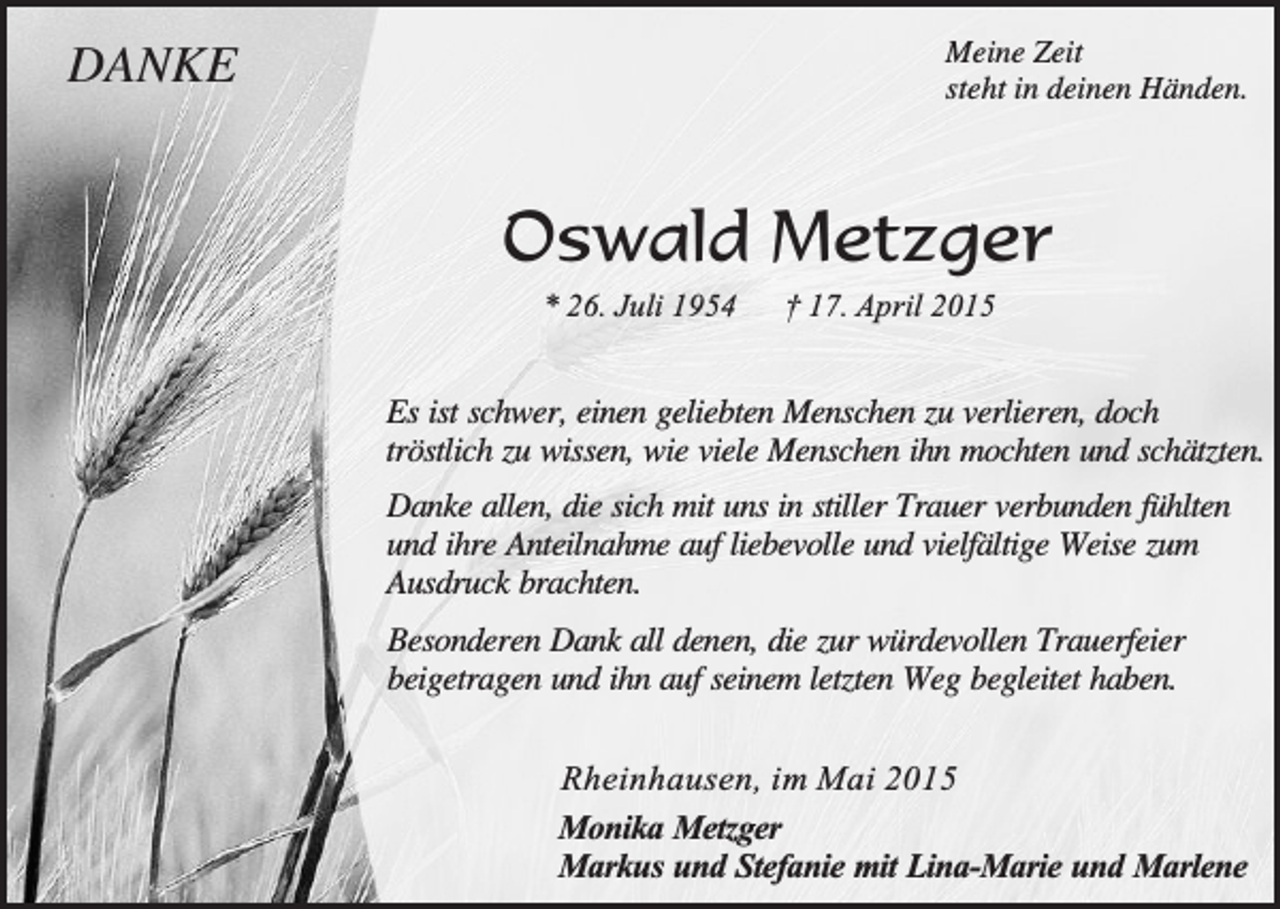 DANKE

Meine Zeit
steht in deinen Händen.

Oswald Metzger

* 26. Juli 1954 † 17. April 2015

Es ist schwer, einen geliebten Menschen zu verlieren, doch tröstlich zu wissen, wie viele Menschen ihn mochten und schätzten.

Danke allen, die sich mit uns in stiller Trauer verbunden fühlten und ihre Anteilnahme auf liebevolle und vielfältige Weise zum Ausdruck brachten.

Besonderen Dank all denen, die zur würdevollen Trauerfeier beigetragen und ihn auf seinem letzten Weg begleitet haben.

Rheinhausen, im Mai 2015

Monika Metzger
Markus und Stefanie mit Lina-Marie und Marlene